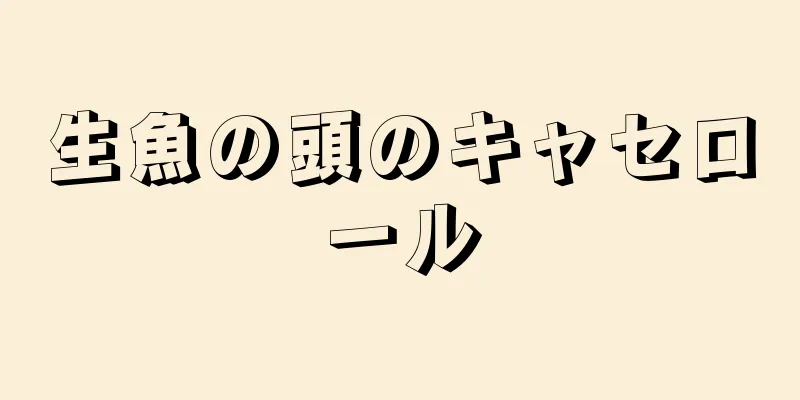 生魚の頭のキャセロール